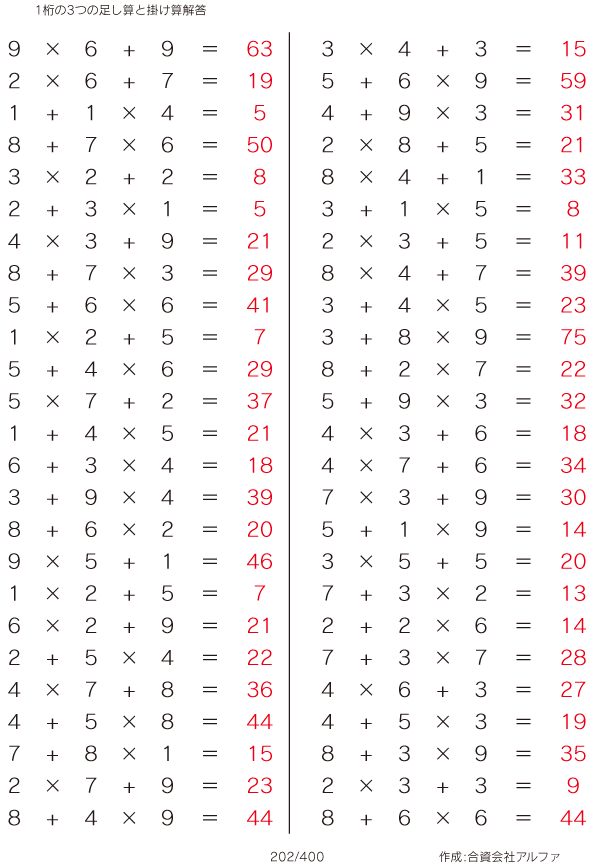 1桁の3つの足し算と掛け算解答

$9 \times 6 + 9 = 63$
$2 \times 6 + 7 = 19$
$1 + 1 \times 4 = 5$
$8 + 7 \times 6 = 50$
$3 \times 2 + 2 = 8$
$2 + 3 \times 1 = 5$
$4 \times 3 + 9 = 21$
$8 + 7 \times 3 = 29$
$5 + 6 \times 6 = 41$
$1 \times 2 + 5 = 7$
$5 + 4 \times 6 = 29$
$5 \times 7 + 2 = 37$
$1 + 4 \times 5 = 21$
$6 + 3 \times 4 = 18$
$3 + 9 \times 4 = 39$
$8 + 6 \times 2 = 20$
$9 \times 5 + 1 = 46$
$1 \times 2 + 5 = 7$
$6 \times 2 + 9 = 21$
$2 + 5 \times 4 = 22$
$4 \times 7 + 8 = 36$
$4 + 5 \times 8 = 44$
$7 + 8 \times 1 = 15$
$2 \times 7 + 9 = 23$
$8 + 4 \times 9 = 44$

$3 \times 4 + 3 = 15$
$5 + 6 \times 9 = 59$
$4 + 9 \times 3 = 31$
$2 \times 8 + 5 = 21$
$8 \times 4 + 1 = 33$
$3 + 1 \times 5 = 8$
$2 \times 3 + 5 = 11$
$8 \times 4 + 7 = 39$
$3 + 4 \times 5 = 23$
$3 + 8 \times 9 = 75$
$8 + 2 \times 7 = 22$
$5 + 9 \times 3 = 32$
$4 \times 3 + 6 = 18$
$4 \times 7 + 6 = 34$
$7 \times 3 + 9 = 30$
$5 + 1 \times 9 = 14$
$3 \times 5 + 5 = 20$
$7 + 3 \times 2 = 13$
$2 + 2 \times 6 = 14$
$7 + 3 \times 7 = 28$
$4 \times 6 + 3 = 27$
$4 + 5 \times 3 = 19$
$8 + 3 \times 9 = 35$
$2 \times 3 + 3 = 9$
$8 + 6 \times 6 = 44$

202/400

作成:合資会社アルファ